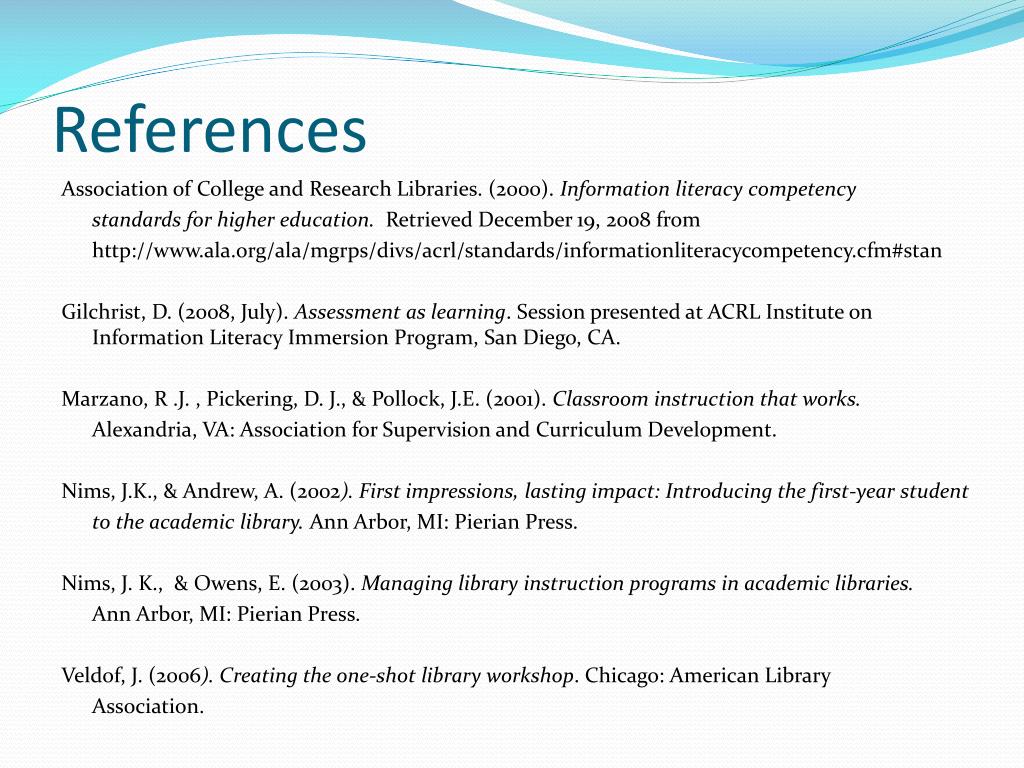 References

Association of College and Research Libraries. (2000). Information literacy competency standards for higher education. Retrieved December 19, 2008 from http://www.ala.org/ala/mgrps/divs/acrl/standards/informationliteracycompetency.cfm#stan

Gilchrist, D. (2008, July). Assessment as learning. Session presented at ACRL Institute on Information Literacy Immersion Program, San Diego, CA.

Marzano, R .J. , Pickering, D. J., & Pollock, J.E. (2001). Classroom instruction that works. Alexandria, VA: Association for Supervision and Curriculum Development.

Nims, J.K., & Andrew, A. (2002). First impressions, lasting impact: Introducing the first-year student to the academic library. Ann Arbor, MI: Pierian Press.

Nims, J. K., & Owens, E. (2003). Managing library instruction programs in academic libraries. Ann Arbor, MI: Pierian Press.

Veldof, J. (2006). Creating the one-shot library workshop. Chicago: American Library Association.